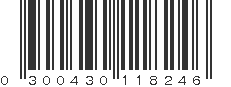 0 300430 118246